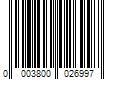 0 003800 026997